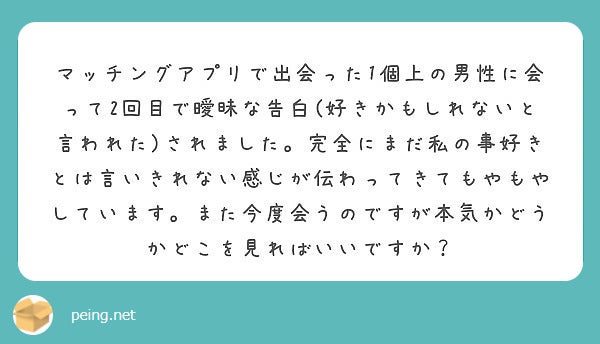 マッチングアプリで出会った1個上の男性に会って2回目で曖昧な告白(好きかもしれないと言われた)されました。完全にまだ私の事好きとは言いきれない感じが伝わってきてもやもやしています。また今度会うのですが本気かどうかどこを見ればいいですか？

peing.net